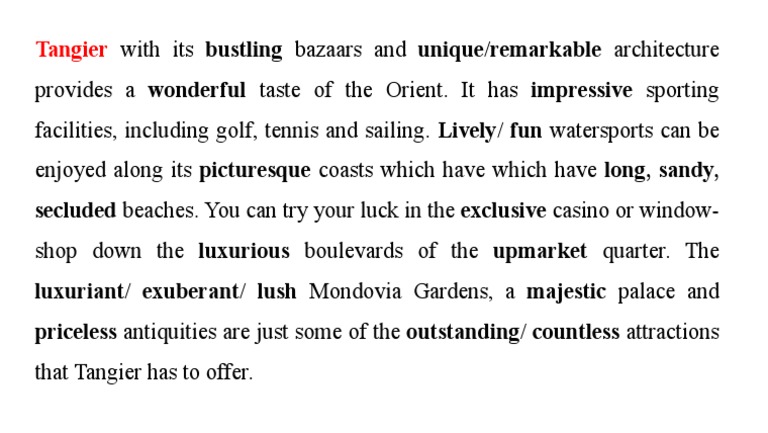 Tangier with its bustling bazaars and unique/remarkable architecture provides a wonderful taste of the Orient. It has impressive sporting facilities, including golf, tennis and sailing. Lively/ fun watersports can be enjoyed along its picturesque coasts which have which have long, sandy, secluded beaches. You can try your luck in the exclusive casino or window-shop down the luxurious boulevards of the upmarket quarter. The luxuriant/ exuberant/ lush Mondovia Gardens, a majestic palace and priceless antiquities are just some of the outstanding/ countless attractions that Tangier has to offer.